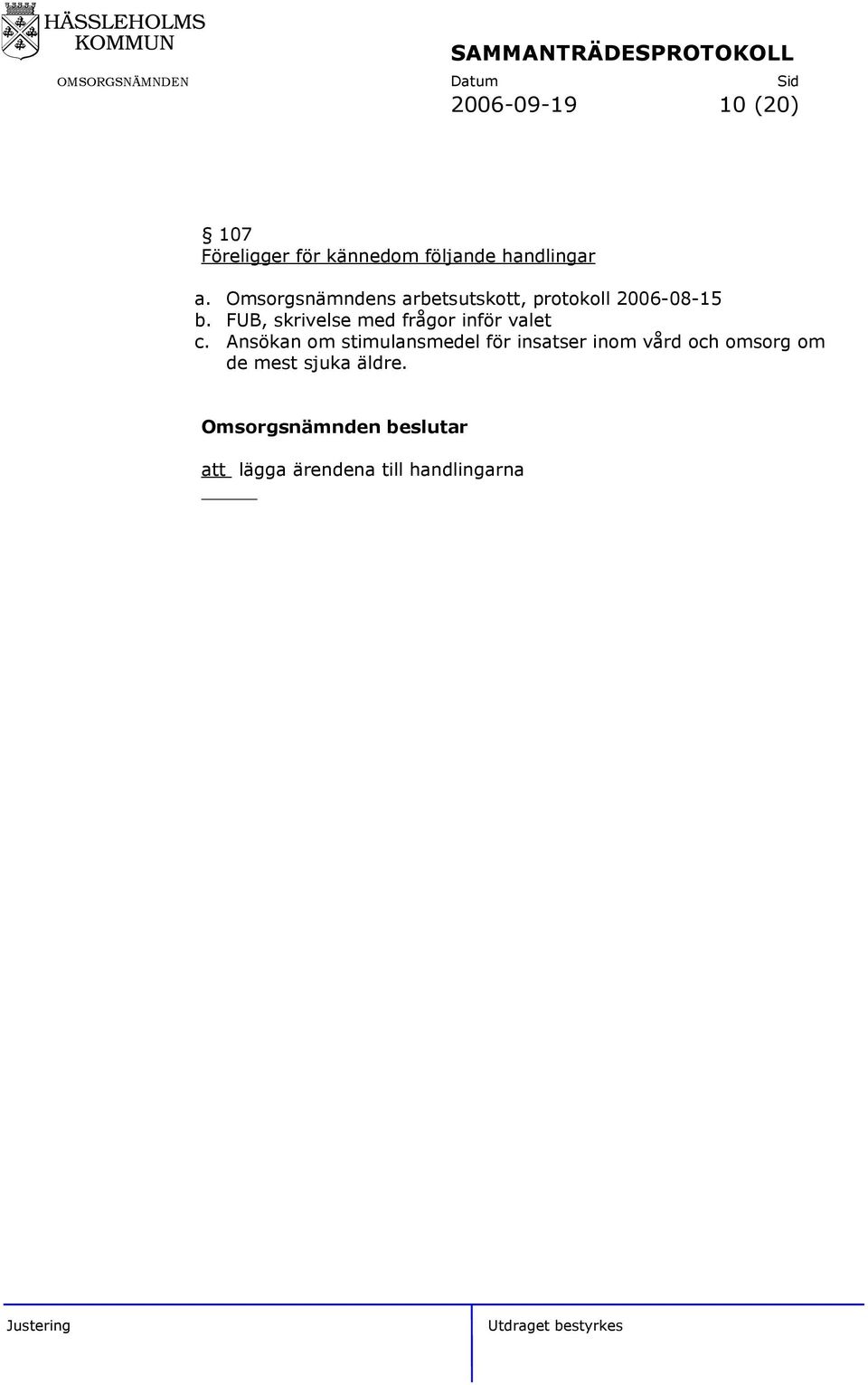 HÄSSLEHOLMS KOMMUN

OMSORGSNÄMNDEN

SAMMANTRÄDESPROTOKOLL

Datum
2006-09-19

Sid
10 (20)

§ 107
Föreligger för kännedom följande handlingar

a. Omsorgsnämndens arbetsutskott, protokoll 2006-08-15
b. FUB, skrivelse med frågor inför valet
c. Ansökan om stimulansmedel för insatser inom vård och omsorg om de mest sjuka äldre.

Omsorgsnämnden beslutar

att lägga ärendena till handlingarna

Justering

Utdraget bestyrkes